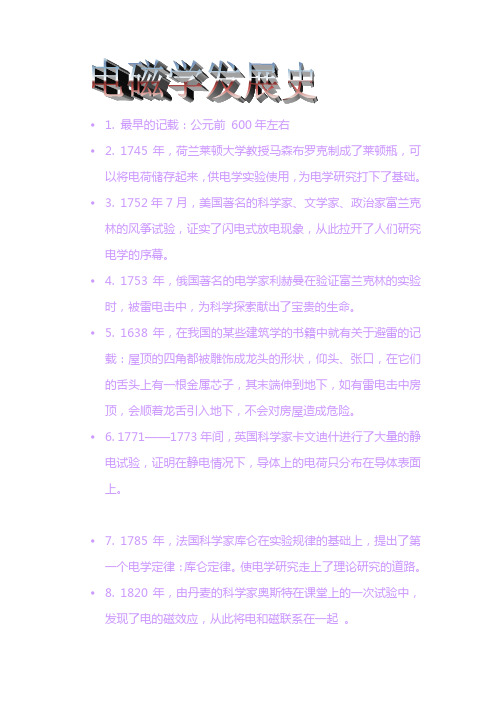 电磁学发展史

• 1. 最早的记载：公元前 600 年左右

• 2. 1745 年，荷兰莱顿大学教授马森布罗克制成了莱顿瓶，可以将电荷储存起来，供电学实验使用，为电学研究打下了基础。

• 3. 1752 年 7 月，美国著名的科学家、文学家、政治家富兰克林的风筝试验，证实了闪电式放电现象，从此拉开了人们研究电学的序幕。

• 4. 1753 年，俄国著名的电学家利赫曼在验证富兰克林的实验时，被雷电击中，为科学探索献出了宝贵的生命。

• 5. 1638 年，在我国的某些建筑学的书籍中就有关于避雷的记载：屋顶的四角都被雕饰成龙头的形状，仰头、张口，在它们的舌头上有一根金属芯子，其末端伸到地下，如有雷电击中房顶，会顺着龙舌引入地下，不会对房屋造成危险。

• 6. 1771——1773 年间，英国科学家卡文迪什进行了大量的静电试验，证明在静电情况下，导体上的电荷只分布在导体表面上。

• 7. 1785 年，法国科学家库仑在实验规律的基础上，提出了第一个电学定律：库仑定律。使电学研究走上了理论研究的道路。

• 8. 1820 年，由丹麦的科学家奥斯特在课堂上的一次试验中，发现了电的磁效应，从此将电和磁联系在一起 。